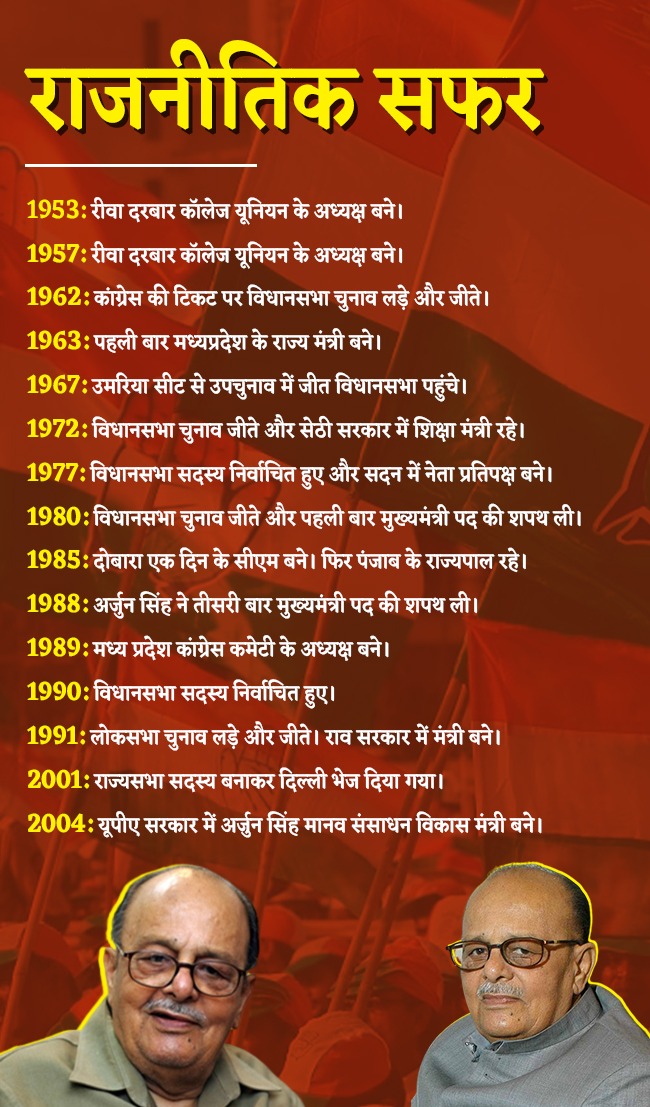 राजनीतिक सफर

1953: रीवा दरबार कॉलेज यूनियन के अध्यक्ष बने।

1957: रीवा दरबार कॉलेज यूनियन के अध्यक्ष बने।

1962: कांग्रेस की टिकट पर विधानसभा चुनाव लड़े और जीते।

1963: पहली बार मध्यप्रदेश के राज्य मंत्री बने।

1967: उमरिया सीट से उपचुनाव में जीत विधानसभा पहुंचे।

1972: विधानसभा चुनाव जीते और सेठी सरकार में शिक्षा मंत्री रहे।

1977: विधानसभा सदस्य निर्वाचित हुए और सदन में नेता प्रतिपक्ष बने।

1980: विधानसभा चुनाव जीते और पहली बार मुख्यमंत्री पद की शपथ ली।

1985: दोबारा एक दिन के सीएम बने। फिर पंजाब के राज्यपाल रहे।

1988: अर्जुन सिंह ने तीसरी बार मुख्यमंत्री पद की शपथ ली।

1989: मध्य प्रदेश कांग्रेस कमेटी के अध्यक्ष बने।

1990: विधानसभा सदस्य निर्वाचित हुए।

1991: लोकसभा चुनाव लड़े और जीते। राव सरकार में मंत्री बने।

2001: राज्यसभा सदस्य बनाकर दिल्ली भेज दिया गया।

2004: यूपीए सरकार में अर्जुन सिंह मानव संसाधन विकास मंत्री बने।